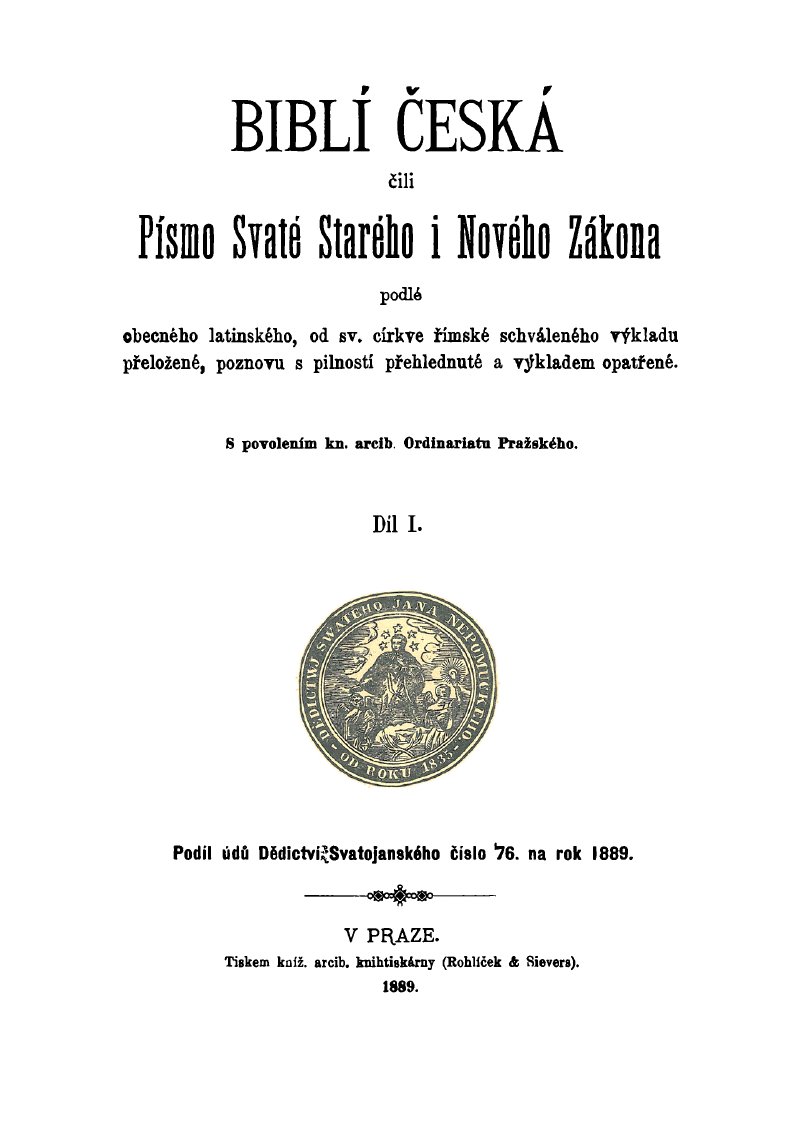 BIBLÍ ČESKÁ

čili

Písmo Svaté Starého i Nového Zákona

podlé

obecného latinského, od sv. církve římské schváleného výkladu přeložené, poznovu s pilností přehlednuté a výkladem opatřené.

S povolením kn. arcib. Ordinariatu Pražského.

Díl I.

DĚDICTWJ SWATÉHO JANA NEPOMUCKÉHO OD ROKU 1835

Podíl údů Dědictví Svatojanského číslo 76. na rok 1889.

V PRAZE.

Tiskem kníž. arcib. knihtiskárny (Rohlíček & Sievers).

1889.